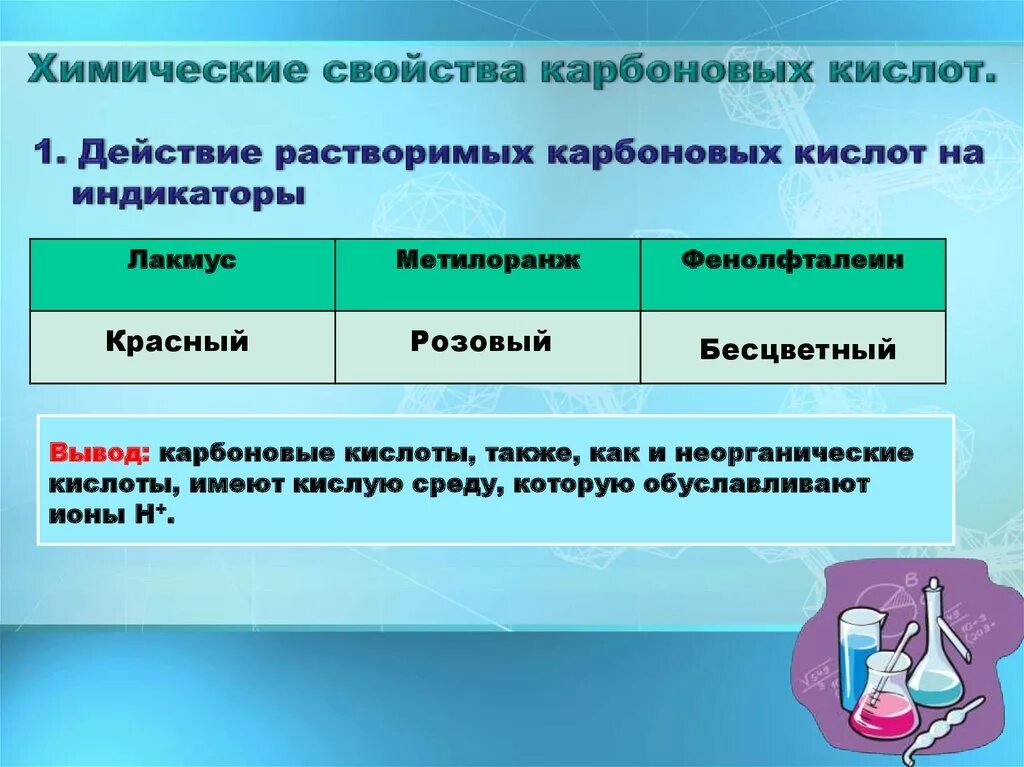 Химические свойства карбоновых кислот.

1. Действие растворимых карбоновых кислот на индикаторы

| Лакмус | Метилоранж | Фенолфталеин |
|---|---|---|
| Красный | Розовый | Бесцветный |

Вывод: карбоновые кислоты, также, как и неорганические кислоты, имеют кислую среду, которую обуславливают ионы $H^+$.